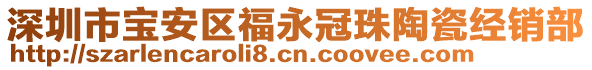 深圳市宝安区福永冠珠陶瓷经销部
http://szarlencaroli8.cn.coovee.com